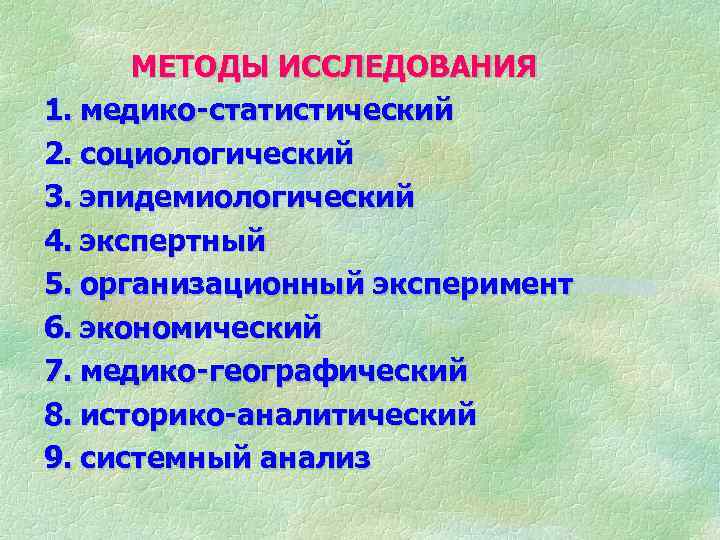 МЕТОДЫ ИССЛЕДОВАНИЯ

1. медико-статистический
2. социологический
3. эпидемиологический
4. экспертный
5. организационный эксперимент
6. экономический
7. медико-географический
8. историко-аналитический
9. системный анализ